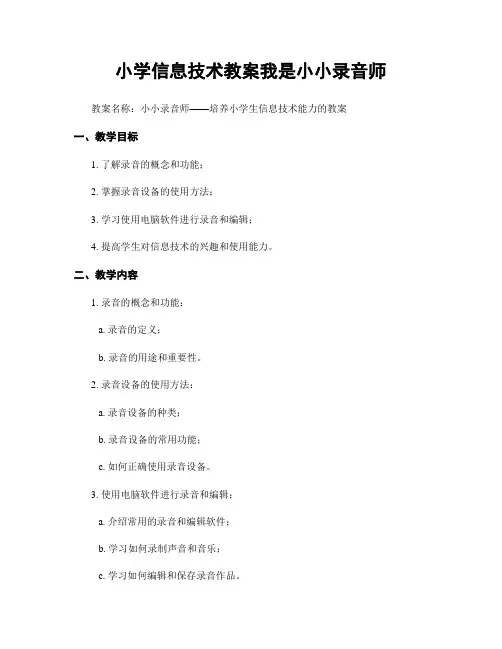 小学信息技术教案我是小小录音师

教案名称：小小录音师——培养小学生信息技术能力的教案

一、教学目标

1. 了解录音的概念和功能；

2. 掌握录音设备的使用方法；

3. 学习使用电脑软件进行录音和编辑；

4. 提高学生对信息技术的兴趣和使用能力。

二、教学内容

1. 录音的概念和功能：

a. 录音的定义；

b. 录音的用途和重要性。

2. 录音设备的使用方法：

a. 录音设备的种类；

b. 录音设备的常用功能；

c. 如何正确使用录音设备。

3. 使用电脑软件进行录音和编辑：

a. 介绍常用的录音和编辑软件；

b. 学习如何录制声音和音乐；

c. 学习如何编辑和保存录音作品。